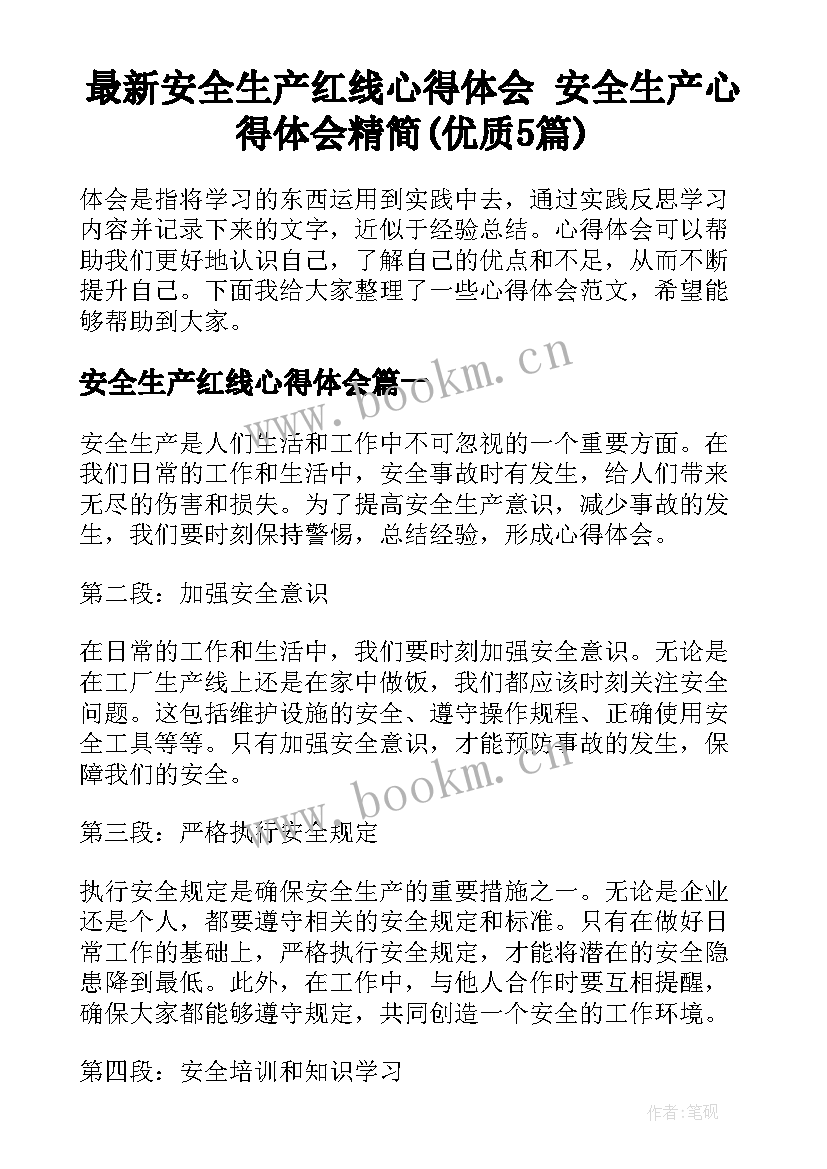 最新安全生产红线心得体会 安全生产心得体会精简(优质5篇)

体会是指将学习的东西运用到实践中去，通过实践反思学习内容并记录下来的文字，近似于经验总结。心得体会可以帮助我们更好地认识自己，了解自己的优点和不足，从而不断提升自己。下面我给大家整理了一些心得体会范文，希望能够帮助到大家。

安全生产红线心得体会篇一

www.bookm.cn

安全生产是人们生活和工作中不可忽视的一个重要方面。在我们日常的工作和生活中，安全事故时有发生，给人们带来无尽的伤害和损失。为了提高安全生产意识，减少事故的发生，我们要时刻保持警惕，总结经验，形成心得体会。

第二段：加强安全意识

在日常的工作和生活中，我们要时刻加强安全意识。无论是在工厂生产线上还是在家中做饭，我们都应该时刻关注安全问题。这包括维护设施的安全、遵守操作规程、正确使用安全工具等等。只有加强安全意识，才能预防事故的发生，保障我们的安全。

www.bookm.cn

第三段：严格执行安全规定

执行安全规定是确保安全生产的重要措施之一。无论是企业还是个人，都要遵守相关的安全规定和标准。只有在做好日常工作的基础上，严格执行安全规定，才能将潜在的安全隐患降到最低。此外，在工作中，与他人合作时要互相提醒，确保大家都能够遵守规定，共同创造一个安全的工作环境。

第四段：安全培训和知识学习

作者:笔砚